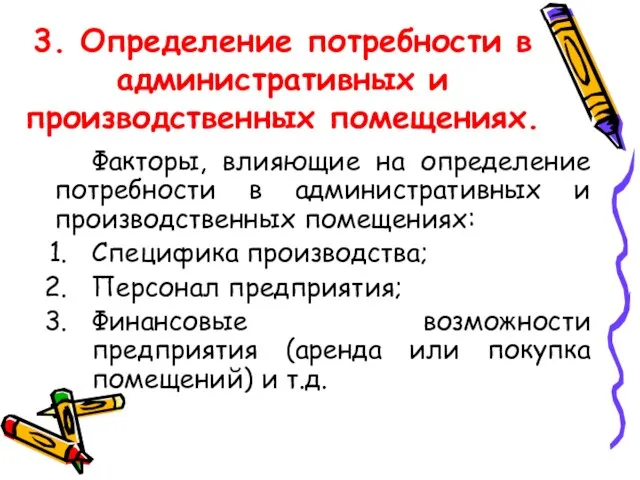 3. Определение потребности в административных и производственных помещениях.

Факторы, влияющие на определение потребности в административных и производственных помещениях:

1. Специфика производства;
2. Персонал предприятия;
3. Финансовые возможности предприятия (аренда или покупка помещений) и т.д.